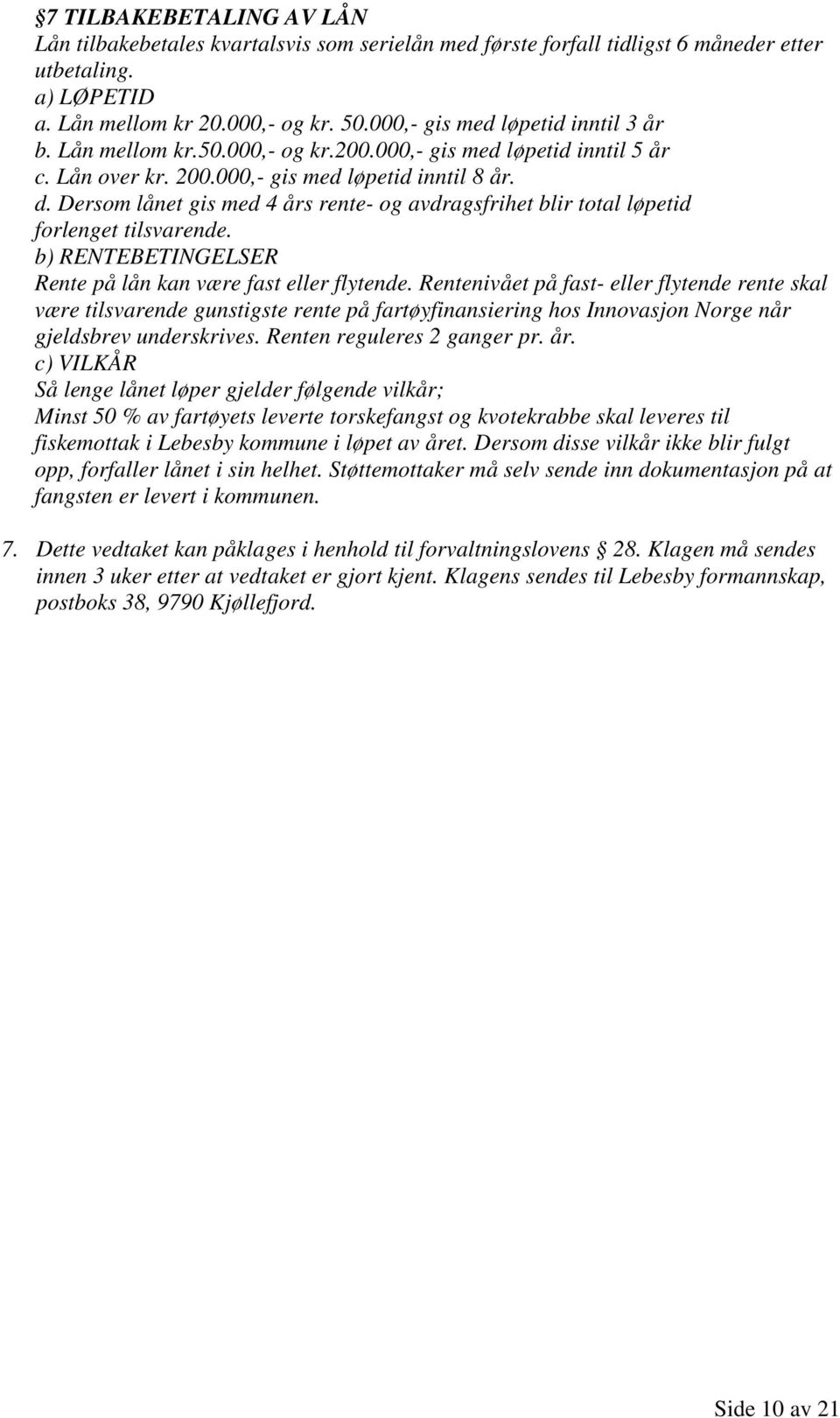 §7 TILBAKEBETALING AV LÅN
Lån tilbakebetales kvartalsvis som serielån med første forfall tidligst 6 måneder etter utbetaling.
a) LØPETID
a. Lån mellom kr 20.000,- og kr. 50.000,- gis med løpetid inntil 3 år
b. Lån mellom kr.50.000,- og kr.200.000,- gis med løpetid inntil 5 år
c. Lån over kr. 200.000,- gis med løpetid inntil 8 år.
d. Dersom lånet gis med 4 års rente- og avdragsfrihet blir total løpetid forlenget tilsvarende.
b) RENTEBETINGELSER
Rente på lån kan være fast eller flytende. Rentenivået på fast- eller flytende rente skal være tilsvarende gunstigste rente på fartøyfinansiering hos Innovasjon Norge når gjeldsbrev underskrives. Renten reguleres 2 ganger pr. år.
c) VILKÅR
Så lenge lånet løper gjelder følgende vilkår;
Minst 50 % av fartøyets leverte torskefangst og kvotekrabbe skal leveres til fiskemottak i Lebesby kommune i løpet av året. Dersom disse vilkår ikke blir fulgt opp, forfaller lånet i sin helhet. Støttemottaker må selv sende inn dokumentasjon på at fangsten er levert i kommunen.

7. Dette vedtaket kan påklages i henhold til forvaltningslovens § 28. Klagen må sendes innen 3 uker etter at vedtaket er gjort kjent. Klagens sendes til Lebesby formannskap, postboks 38, 9790 Kjøllefjord.

Side 10 av 21